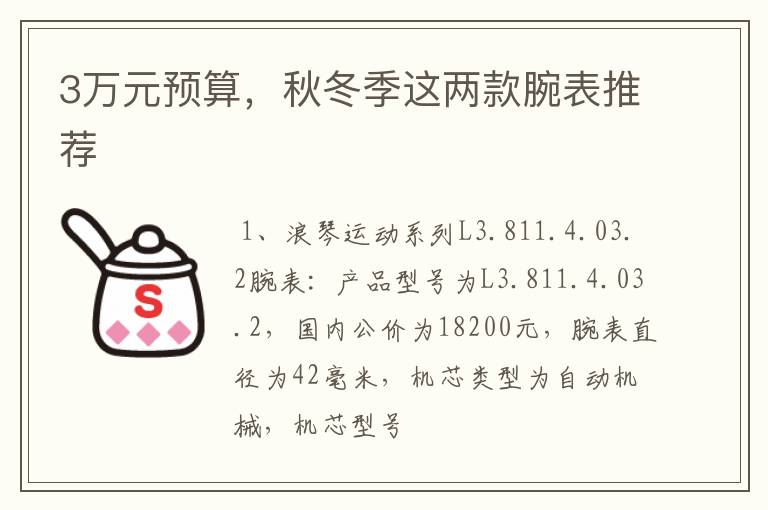 3万元预算，秋冬季这两款腕表推荐

S

1、浪琴运动系列L3.811.4.03.2腕表：产品型号为L3.811.4.03.2，国内公价为18200元，腕表直径为42毫米，机芯类型为自动机械，机芯型号